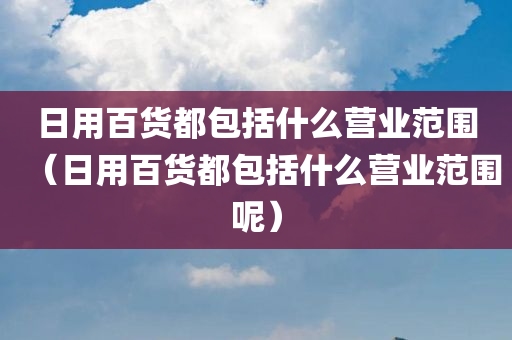 日用百货都包括什么营业范围（日用百货都包括什么营业范围呢）